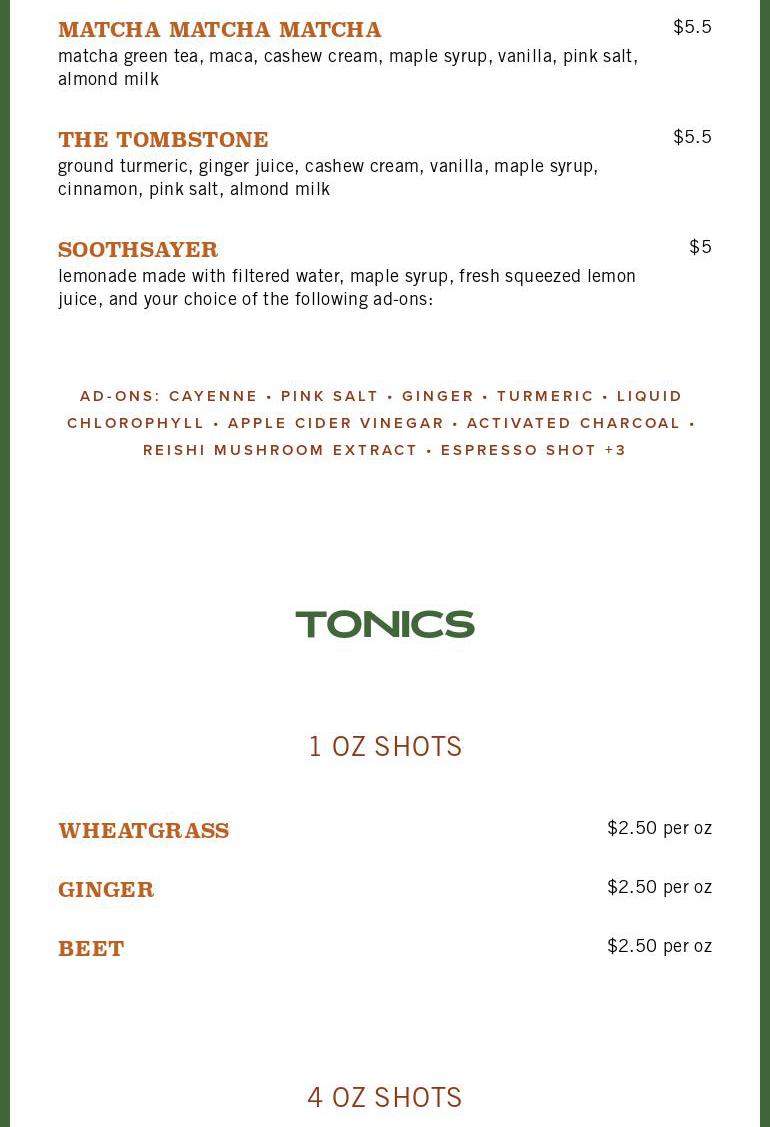 MATCHA MATCHA MATCHA $5.5
matcha green tea, maca, cashew cream, maple syrup, vanilla, pink salt, almond milk

THE TOMBSTONE $5.5
ground turmeric, ginger juice, cashew cream, vanilla, maple syrup, cinnamon, pink salt, almond milk

SOOTHSAYER $5
lemonade made with filtered water, maple syrup, fresh squeezed lemon juice, and your choice of the following ad-ons:

AD-ONS: CAYENNE • PINK SALT • GINGER • TURMERIC • LIQUID CHLOROPHYLL • APPLE CIDER VINEGAR • ACTIVATED CHARCOAL • REISHI MUSHROOM EXTRACT • ESPRESSO SHOT +3

TONICS

1 OZ SHOTS

WHEATGRASS $2.50 per oz

GINGER $2.50 per oz

BEET $2.50 per oz

4 OZ SHOTS